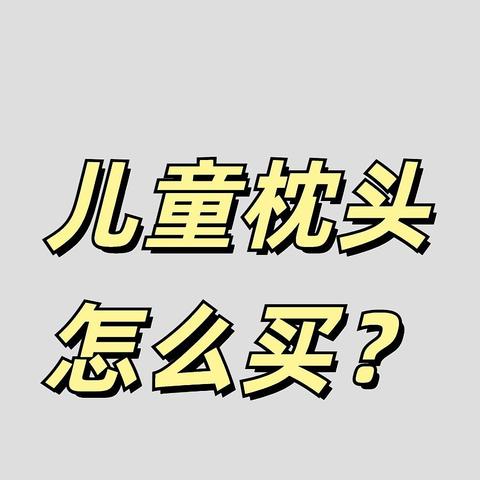 儿童枕头
怎么买？